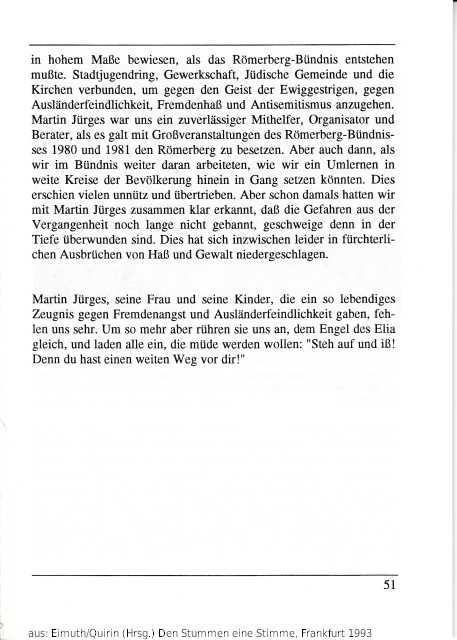 in hohem Maße bewiesen, als das Römerberg-Bündnis entstehen mußte. Stadtjugendring, Gewerkschaft, Jüdische Gemeinde und die Kirchen verbunden, um gegen den Geist der Ewiggestrigen, gegen Ausländerfeindlichkeit, Fremdenhaß und Antisemitismus anzugehen. Martin Jürges war uns ein zuverlässiger Mithelfer, Organisator und Berater, als es galt mit Großveranstaltungen des Römerberg-Bündnisses 1980 und 1981 den Römerberg zu besetzen. Aber auch dann, als wir im Bündnis weiter daran arbeiteten, wie wir ein Umlernen in weite Kreise der Bevölkerung hinein in Gang setzen könnten. Dies erschien vielen unnütz und übertrieben. Aber schon damals hatten wir mit Martin Jürges zusammen klar erkannt, daß die Gefahren aus der Vergangenheit noch lange nicht gebannt, geschweige denn in der Tiefe überwunden sind. Dies hat sich inzwischen leider in fürchterlichen Ausbrüchen von Haß und Gewalt niedergeschlagen.

Martin Jürges, seine Frau und seine Kinder, die ein so lebendiges Zeugnis gegen Fremdenangst und Ausländerfeindlichkeit gaben, fehlen uns sehr. Um so mehr aber rühren sie uns an, dem Engel des Elia gleich, und laden alle ein, die müde werden wollen: "Steh auf und iß! Denn du hast einen weiten Weg vor dir!"

51

aus: Eimuth/Quirin (Hrsg.) Den Stummen eine Stimme, Frankfurt 1993